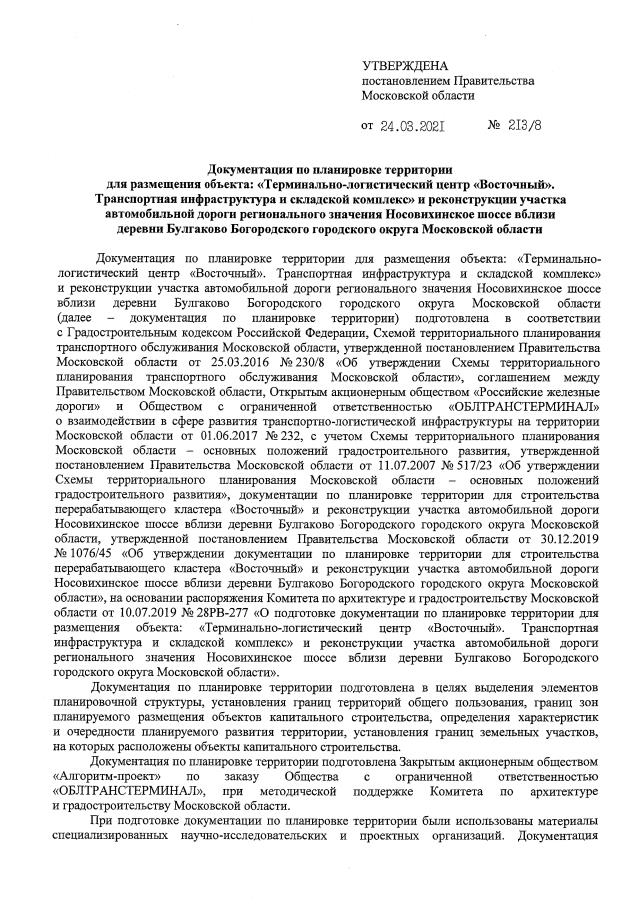 УТВЕРЖДЕНА
постановлением Правительства
Московской области

от 24.03.2021 № 213/8

Документация по планировке территории
для размещения объекта: «Терминально-логистический центр «Восточный».
Транспортная инфраструктура и складской комплекс» и реконструкции участка
автомобильной дороги регионального значения Носовихинское шоссе вблизи
деревни Булгаково Богородского городского округа Московской области

Документация по планировке территории для размещения объекта: «Терминально-логистический центр «Восточный». Транспортная инфраструктура и складской комплекс» и реконструкции участка автомобильной дороги регионального значения Носовихинское шоссе вблизи деревни Булгаково Богородского городского округа Московской области (далее – документация по планировке территории) подготовлена в соответствии с Градостроительным кодексом Российской Федерации, Схемой территориального планирования транспортного обслуживания Московской области, утвержденной постановлением Правительства Московской области от 25.03.2016 № 230/8 «Об утверждении Схемы территориального планирования транспортного обслуживания Московской области», соглашением между Правительством Московской области, Открытым акционерным обществом «Российские железные дороги» и Обществом с ограниченной ответственностью «ОБЛТРАНСТЕРМИНАЛ» о взаимодействии в сфере развития транспортно-логистической инфраструктуры на территории Московской области от 01.06.2017 № 232, с учетом Схемы территориального планирования Московской области – основных положений градостроительного развития, утвержденной постановлением Правительства Московской области от 11.07.2007 № 517/23 «Об утверждении Схемы территориального планирования Московской области – основных положений градостроительного развития», документации по планировке территории для строительства перерабатывающего кластера «Восточный» и реконструкции участка автомобильной дороги Носовихинское шоссе вблизи деревни Булгаково Богородского городского округа Московской области, утвержденной постановлением Правительства Московской области от 30.12.2019 № 1076/45 «Об утверждении документации по планировке территории для строительства перерабатывающего кластера «Восточный» и реконструкции участка автомобильной дороги Носовихинское шоссе вблизи деревни Булгаково Богородского городского округа Московской области», на основании распоряжения Комитета по архитектуре и градостроительству Московской области от 10.07.2019 № 28РВ-277 «О подготовке документации по планировке территории для размещения объекта: «Терминально-логистический центр «Восточный». Транспортная инфраструктура и складской комплекс» и реконструкции участка автомобильной дороги регионального значения Носовихинское шоссе вблизи деревни Булгаково Богородского городского округа Московской области».

Документация по планировке территории подготовлена в целях выделения элементов планировочной структуры, установления границ территорий общего пользования, границ зон планируемого размещения объектов капитального строительства, определения характеристик и очередности планируемого развития территории, установления границ земельных участков, на которых расположены объекты капитального строительства.

Документация по планировке территории подготовлена Закрытым акционерным обществом «Алгоритм-проект» по заказу Общества с ограниченной ответственностью «ОБЛТРАНСТЕРМИНАЛ», при методической поддержке Комитета по архитектуре и градостроительству Московской области.

При подготовке документации по планировке территории были использованы материалы специализированных научно-исследовательских и проектных организаций. Документация